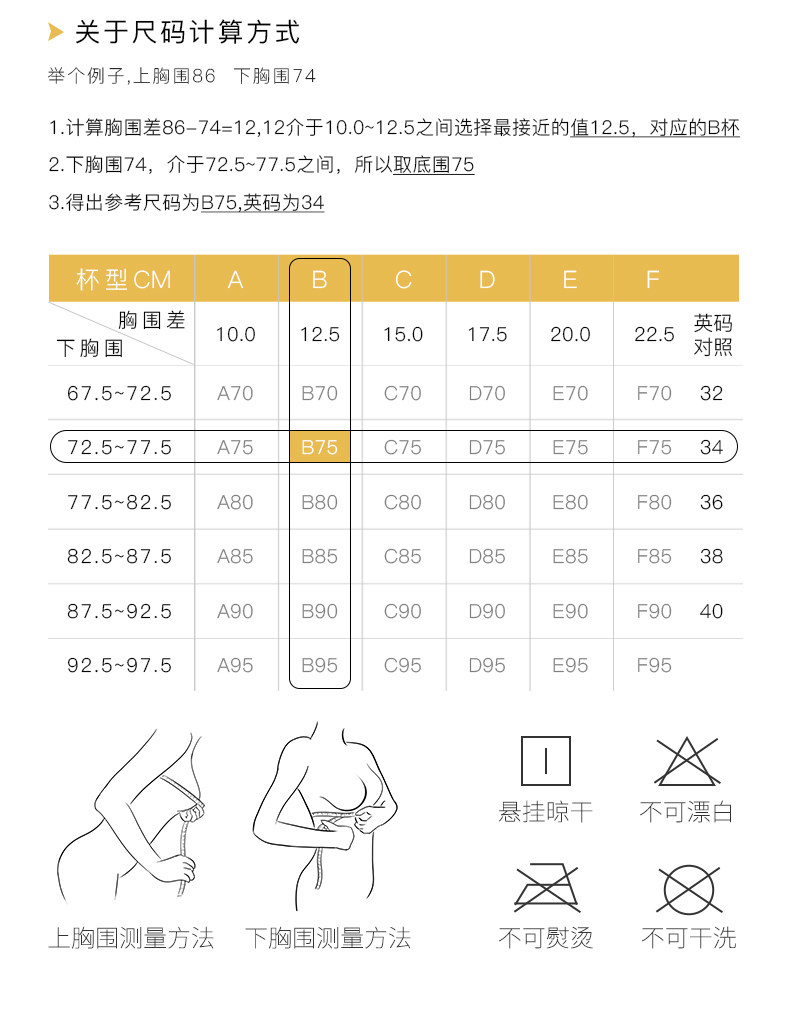 关于尺码计算方式

举个例子,上胸围86　下胸围74

1.计算胸围差86-74=12,12介于10.0~12.5之间选择最接近的值12.5，对应的B杯
2.下胸围74，介于72.5~77.5之间，所以取底围75
3.得出参考尺码为B75,英码为34

| 杯型CM | A | B | C | D | E | F | |
|---|---|---|---|---|---|---|---|
| 胸围差 下胸围 | 10.0 | 12.5 | 15.0 | 17.5 | 20.0 | 22.5 | 英码对照 |
| 67.5~72.5 | A70 | B70 | C70 | D70 | E70 | F70 | 32 |
| 72.5~77.5 | A75 | B75 | C75 | D75 | E75 | F75 | 34 |
| 77.5~82.5 | A80 | B80 | C80 | D80 | E80 | F80 | 36 |
| 82.5~87.5 | A85 | B85 | C85 | D85 | E85 | F85 | 38 |
| 87.5~92.5 | A90 | B90 | C90 | D90 | E90 | F90 | 40 |
| 92.5~97.5 | A95 | B95 | C95 | D95 | E95 | F95 | |

上胸围测量方法　下胸围测量方法

悬挂晾干　不可漂白
不可熨烫　不可干洗